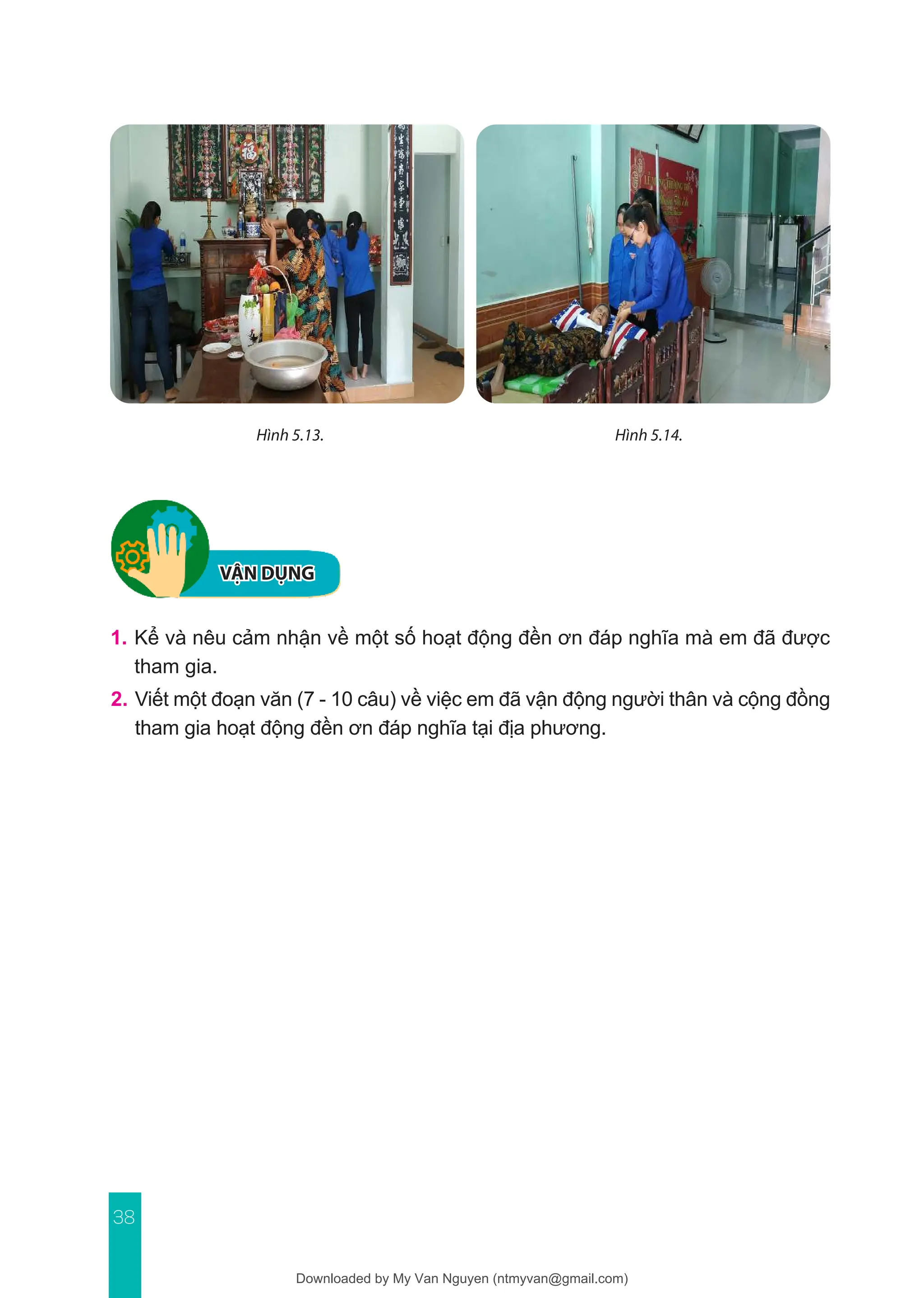 Hình 5.13.

Hình 5.14.

VẬN DỤNG

1. Kể và nêu cảm nhận về một số hoạt động đền ơn đáp nghĩa mà em đã được tham gia.

2. Viết một đoạn văn (7 - 10 câu) về việc em đã vận động người thân và cộng đồng tham gia hoạt động đền ơn đáp nghĩa tại địa phương.

38

Downloaded by My Van Nguyen (ntmyvan@gmail.com)